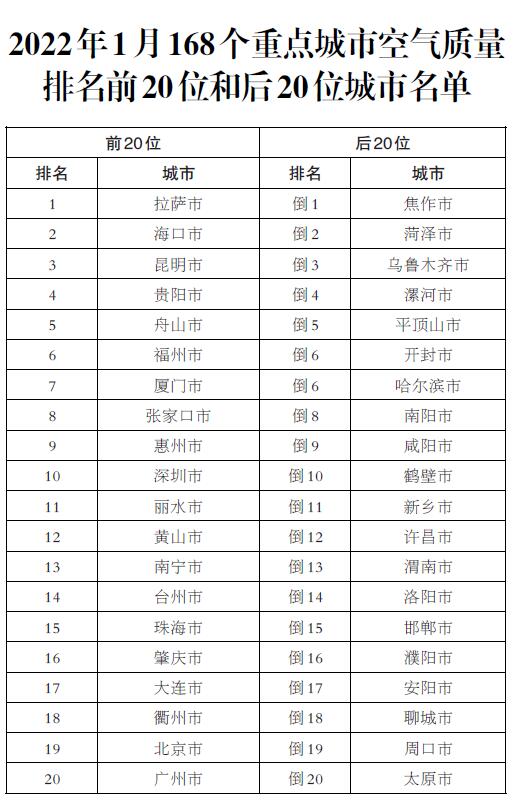 2022年1月168个重点城市空气质量排名前20位和后20位城市名单

| 前20位 | | 后20位 | |
|---|---|---|---|
| 排名 | 城市 | 排名 | 城市 |
| 1 | 拉萨市 | 倒1 | 焦作市 |
| 2 | 海口市 | 倒2 | 菏泽市 |
| 3 | 昆明市 | 倒3 | 乌鲁木齐市 |
| 4 | 贵阳市 | 倒4 | 漯河市 |
| 5 | 舟山市 | 倒5 | 平顶山市 |
| 6 | 福州市 | 倒6 | 开封市 |
| 7 | 厦门市 | 倒6 | 哈尔滨市 |
| 8 | 张家口市 | 倒8 | 南阳市 |
| 9 | 惠州市 | 倒9 | 咸阳市 |
| 10 | 深圳市 | 倒10 | 鹤壁市 |
| 11 | 丽水市 | 倒11 | 新乡市 |
| 12 | 黄山市 | 倒12 | 许昌市 |
| 13 | 南宁市 | 倒13 | 渭南市 |
| 14 | 台州市 | 倒14 | 洛阳市 |
| 15 | 珠海市 | 倒15 | 邯郸市 |
| 16 | 肇庆市 | 倒16 | 濮阳市 |
| 17 | 大连市 | 倒17 | 安阳市 |
| 18 | 衢州市 | 倒18 | 聊城市 |
| 19 | 北京市 | 倒19 | 周口市 |
| 20 | 广州市 | 倒20 | 太原市 |